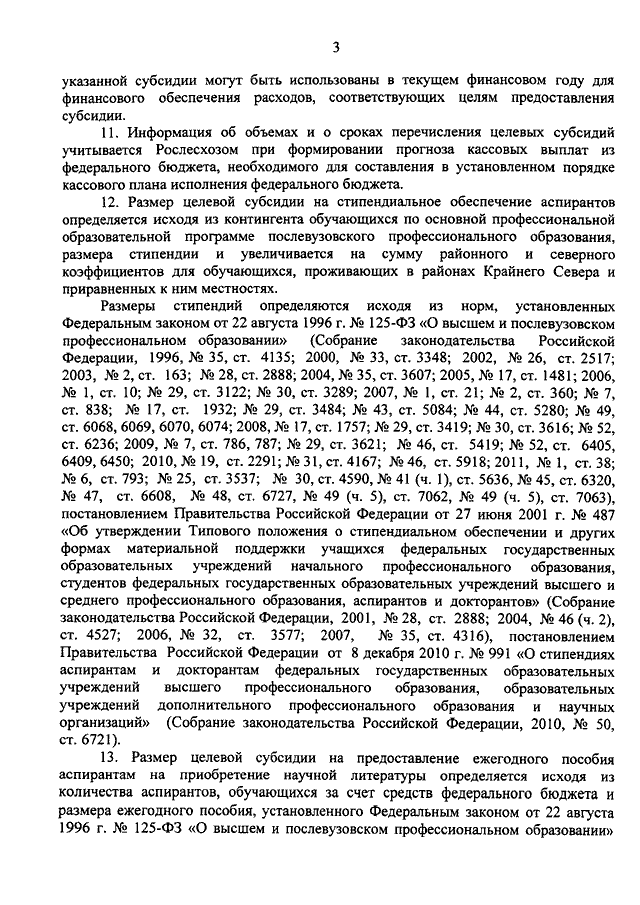 3

указанной субсидии могут быть использованы в текущем финансовом году для финансового обеспечения расходов, соответствующих целям предоставления субсидии.

11. Информация об объемах и о сроках перечисления целевых субсидий учитывается Рослесхозом при формировании прогноза кассовых выплат из федерального бюджета, необходимого для составления в установленном порядке кассового плана исполнения федерального бюджета.

12. Размер целевой субсидии на стипендиальное обеспечение аспирантов определяется исходя из контингента обучающихся по основной профессиональной образовательной программе послевузовского профессионального образования, размера стипендии и увеличивается на сумму районного и северного коэффициентов для обучающихся, проживающих в районах Крайнего Севера и приравненных к ним местностях.

Размеры стипендий определяются исходя из норм, установленных Федеральным законом от 22 августа 1996 г. № 125-ФЗ «О высшем и послевузовском профессиональном образовании» (Собрание законодательства Российской Федерации, 1996, № 35, ст. 4135; 2000, № 33, ст. 3348; 2002, № 26, ст. 2517; 2003, № 2, ст. 163; № 28, ст. 2888; 2004, № 35, ст. 3607; 2005, № 17, ст. 1481; 2006, № 1, ст. 10; № 29, ст. 3122; № 30, ст. 3289; 2007, № 1, ст. 21; № 2, ст. 360; № 7, ст. 838; № 17, ст. 1932; № 29, ст. 3484; № 43, ст. 5084; № 44, ст. 5280; № 49, ст. 6068, 6069, 6070, 6074; 2008, № 17, ст. 1757; № 29, ст. 3419; № 30, ст. 3616; № 52, ст. 6236; 2009, № 7, ст. 786, 787; № 29, ст. 3621; № 46, ст. 5419; № 52, ст. 6405, 6409, 6450; 2010, № 19, ст. 2291; № 31, ст. 4167; № 46, ст. 5918; 2011, № 1, ст. 38; № 6, ст. 793; № 25, ст. 3537; № 30, ст. 4590, № 41 (ч. 1), ст. 5636, № 45, ст. 6320, № 47, ст. 6608, № 48, ст. 6727, № 49 (ч. 5), ст. 7062, № 49 (ч. 5), ст. 7063), постановлением Правительства Российской Федерации от 27 июня 2001 г. № 487 «Об утверждении Типового положения о стипендиальном обеспечении и других формах материальной поддержки учащихся федеральных государственных образовательных учреждений начального профессионального образования, студентов федеральных государственных образовательных учреждений высшего и среднего профессионального образования, аспирантов и докторантов» (Собрание законодательства Российской Федерации, 2001, № 28, ст. 2888; 2004, № 46 (ч. 2), ст. 4527; 2006, № 32, ст. 3577; 2007, № 35, ст. 4316), постановлением Правительства Российской Федерации от 8 декабря 2010 г. № 991 «О стипендиях аспирантам и докторантам федеральных государственных образовательных учреждений высшего профессионального образования, образовательных учреждений дополнительного профессионального образования и научных организаций» (Собрание законодательства Российской Федерации, 2010, № 50, ст. 6721).

13. Размер целевой субсидии на предоставление ежегодного пособия аспирантам на приобретение научной литературы определяется исходя из количества аспирантов, обучающихся за счет средств федерального бюджета и размера ежегодного пособия, установленного Федеральным законом от 22 августа 1996 г. № 125-ФЗ «О высшем и послевузовском профессиональном образовании»